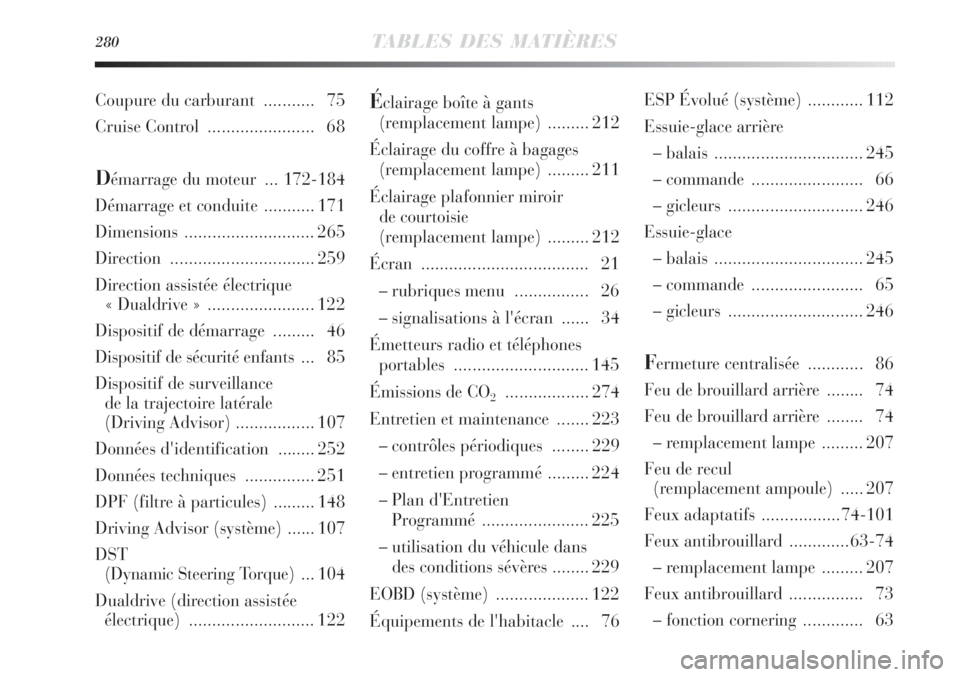 280 TABLES DES MATIÈRES

Coupure du carburant ........... 75
Cruise Control ....................... 68

Démarrage du moteur ... 172-184
Démarrage et conduite ........... 171
Dimensions ............................ 265
Direction ............................... 259
Direction assistée électrique « Dualdrive » ....................... 122
Dispositif de démarrage ......... 46
Dispositif de sécurité enfants ... 85
Dispositif de surveillance de la trajectoire latérale (Driving Advisor) ................. 107
Données d'identification ........ 252
Données techniques ............... 251
DPF (filtre à particules) ......... 148
Driving Advisor (système) ...... 107
DST (Dynamic Steering Torque) ... 104
Dualdrive (direction assistée électrique) ........................... 122

Éclairage boîte à gants (remplacement lampe) ......... 212
Éclairage du coffre à bagages (remplacement lampe) ......... 211
Éclairage plafonnier miroir de courtoisie (remplacement lampe) ......... 212
Écran .................................... 21
– rubriques menu ................ 26
– signalisations à l'écran ...... 34
Émetteurs radio et téléphones portables ............................. 145
Émissions de $CO_2$ .................. 274
Entretien et maintenance ....... 223
– contrôles périodiques ........ 229
– entretien programmé ......... 224
– Plan d'Entretien Programmé ....................... 225
– utilisation du véhicule dans des conditions sévères ........ 229
EOBD (système) .................... 122
Équipements de l'habitacle .... 76

ESP Évolué (système) ............ 112
Essuie-glace arrière
– balais ................................ 245
– commande ........................ 66
– gicleurs ............................. 246
Essuie-glace
– balais ................................ 245
– commande ........................ 65
– gicleurs ............................. 246

Fermeture centralisée ............ 86
Feu de brouillard arrière ........ 74
Feu de brouillard arrière ........ 74
– remplacement lampe ......... 207
Feu de recul (remplacement ampoule) ..... 207
Feux adaptatifs .................74-101
Feux antibrouillard .............63-74
– remplacement lampe ......... 207
Feux antibrouillard ................ 73
– fonction cornering ............. 63

carmanualsonline.info